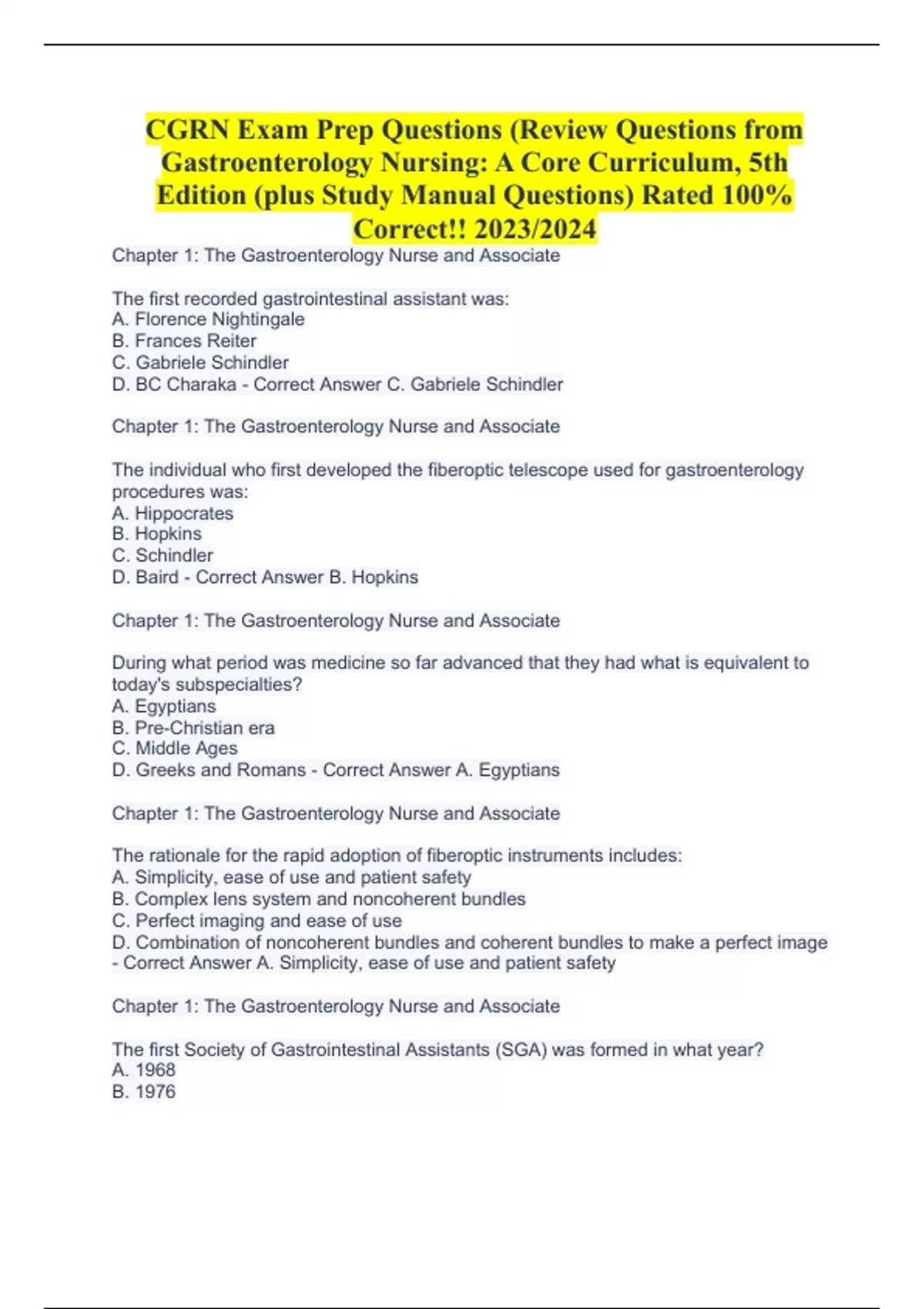 CGRN Exam Prep Questions (Review Questions from Gastroenterology Nursing: A Core Curriculum, 5th Edition (plus Study Manual Questions) Rated 100% Correct!! 2023/2024

Chapter 1: The Gastroenterology Nurse and Associate

The first recorded gastrointestinal assistant was:
A. Florence Nightingale
B. Frances Reiter
C. Gabriele Schindler
D. BC Charaka - Correct Answer C. Gabriele Schindler

Chapter 1: The Gastroenterology Nurse and Associate

The individual who first developed the fiberoptic telescope used for gastroenterology procedures was:
A. Hippocrates
B. Hopkins
C. Schindler
D. Baird - Correct Answer B. Hopkins

Chapter 1: The Gastroenterology Nurse and Associate

During what period was medicine so far advanced that they had what is equivalent to today's subspecialties?
A. Egyptians
B. Pre-Christian era
C. Middle Ages
D. Greeks and Romans - Correct Answer A. Egyptians

Chapter 1: The Gastroenterology Nurse and Associate

The rationale for the rapid adoption of fiberoptic instruments includes:
A. Simplicity, ease of use and patient safety
B. Complex lens system and noncoherent bundles
C. Perfect imaging and ease of use
D. Combination of noncoherent bundles and coherent bundles to make a perfect image - Correct Answer A. Simplicity, ease of use and patient safety

Chapter 1: The Gastroenterology Nurse and Associate

The first Society of Gastrointestinal Assistants (SGA) was formed in what year?
A. 1968
B. 1976